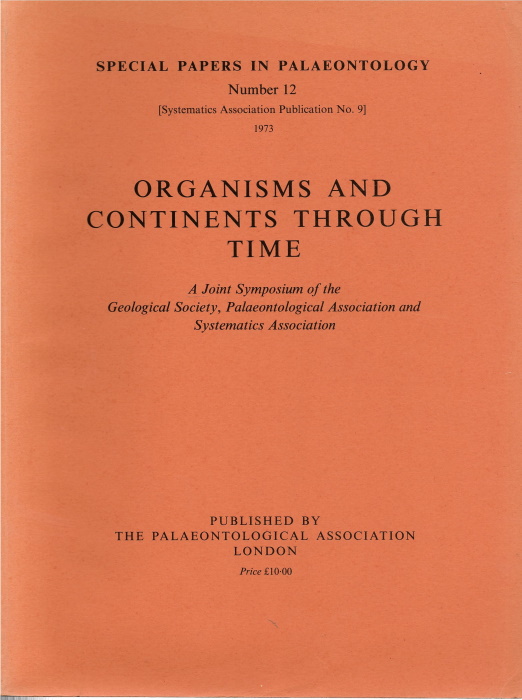 SPECIAL PAPERS IN PALAEONTOLOGY
Number 12
[Systematics Association Publication No. 9]
1973

ORGANISMS AND CONTINENTS THROUGH TIME

A Joint Symposium of the Geological Society, Palaeontological Association and Systematics Association

PUBLISHED BY
THE PALAEONTOLOGICAL ASSOCIATION
LONDON
Price £10·00